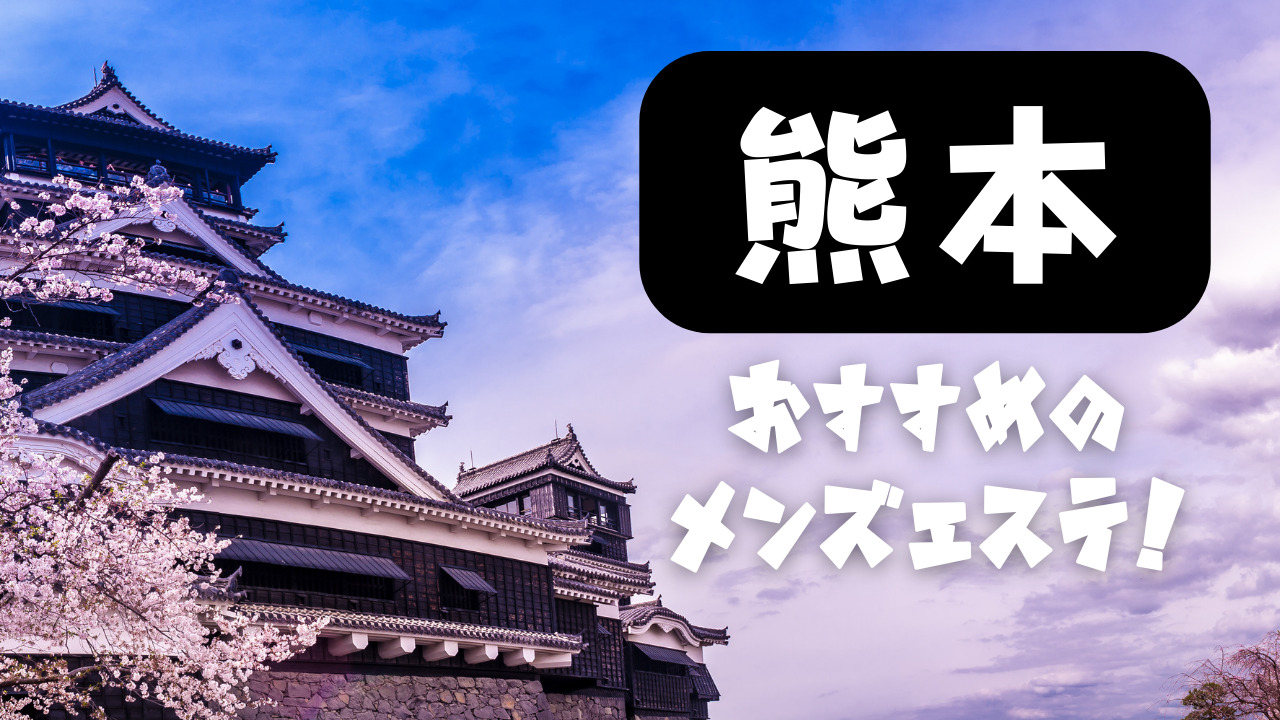 熊本

おすすめの
メンズエステ!